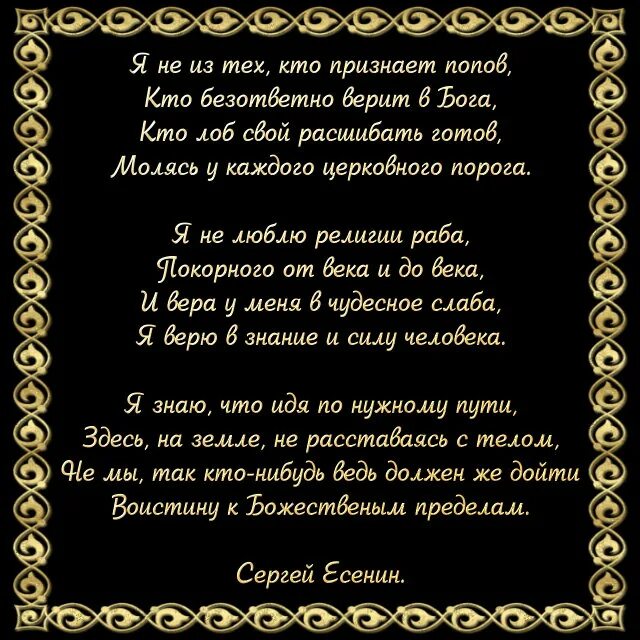 Я не из тех, кто признает попов,
Кто безответно верит в Бога,
Кто лоб свой расшибать готов,
Молясь у каждого церковного порога.

Я не люблю религии раба,
Покорного от века и до века,
И вера у меня в чудесное слаба,
Я верю в знание и силу человека.

Я знаю, что идя по нужному пути,
Здесь, на земле, не расставаясь с телом,
Не мы, так кто-нибудь ведь должен же дойти
Воистину к Божественым пределам.

Сергей Есенин.